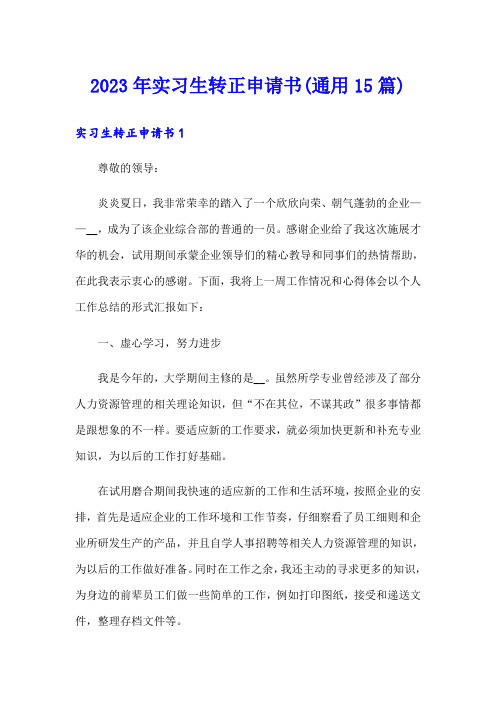 2023年实习生转正申请书(通用15篇)

实习生转正申请书1

尊敬的领导：

炎炎夏日，我非常荣幸的踏入了一个欣欣向荣、朝气蓬勃的企业——__，成为了该企业综合部的普通的一员。感谢企业给了我这次施展才华的机会，试用期间承蒙企业领导们的精心教导和同事们的热情帮助，在此我表示衷心的感谢。下面，我将上一周工作情况和心得体会以个人工作总结的形式汇报如下：

一、虚心学习，努力进步

我是今年的，大学期间主修的是__。虽然所学专业曾经涉及了部分人力资源管理的相关理论知识，但“不在其位，不谋其政”很多事情都是跟想象的不一样。要适应新的工作要求，就必须加快更新和补充专业知识，为以后的工作打好基础。

在试用磨合期间我快速的适应新的工作和生活环境，按照企业的安排，首先是适应企业的工作环境和工作节奏，仔细察看了员工细则和企业所研发生产的产品，并且自学人事招聘等相关人力资源管理的知识，为以后的工作做好准备。同时在工作之余，我还主动的寻求更多的知识，为身边的前辈员工们做一些简单的工作，例如打印图纸，接受和递送文件，整理存档文件等。